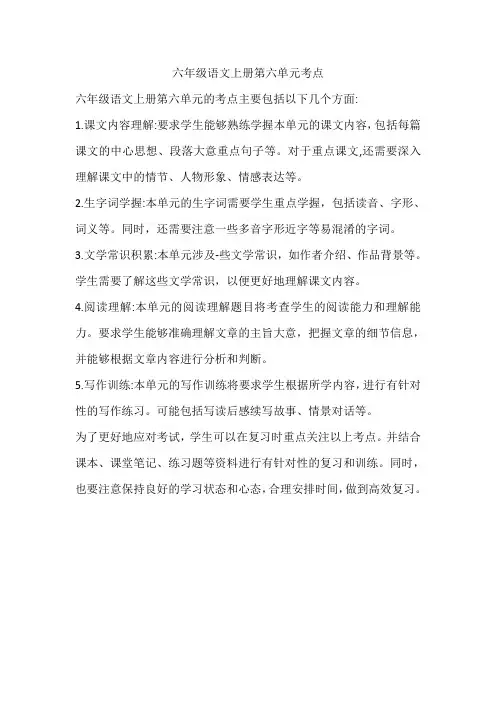 六年级语文上册第六单元考点

六年级语文上册第六单元的考点主要包括以下几个方面:

1.课文内容理解:要求学生能够熟练学握本单元的课文内容，包括每篇课文的中心思想、段落大意重点句子等。对于重点课文,还需要深入理解课文中的情节、人物形象、情感表达等。

2.生字词学握:本单元的生字词需要学生重点学握，包括读音、字形、词义等。同时，还需要注意一些多音字形近字等易混淆的字词。

3.文学常识积累:本单元涉及-些文学常识，如作者介绍、作品背景等。学生需要了解这些文学常识，以便更好地理解课文内容。

4.阅读理解:本单元的阅读理解题目将考查学生的阅读能力和理解能力。要求学生能够准确理解文章的主旨大意，把握文章的细节信息，并能够根据文章内容进行分析和判断。

5.写作训练:本单元的写作训练将要求学生根据所学内容，进行有针对性的写作练习。可能包括写读后感续写故事、情景对话等。

为了更好地应对考试，学生可以在复习时重点关注以上考点。并结合课本、课堂笔记、练习题等资料进行有针对性的复习和训练。同时，也要注意保持良好的学习状态和心态，合理安排时间，做到高效复习。